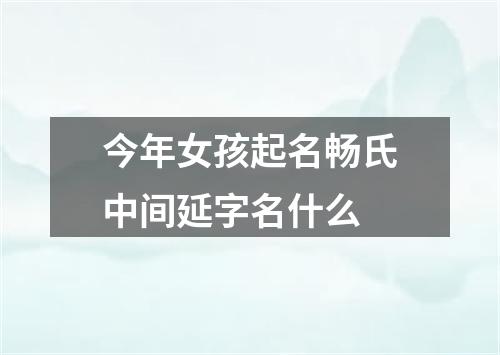 今年女孩起名畅氏中间延字名什么